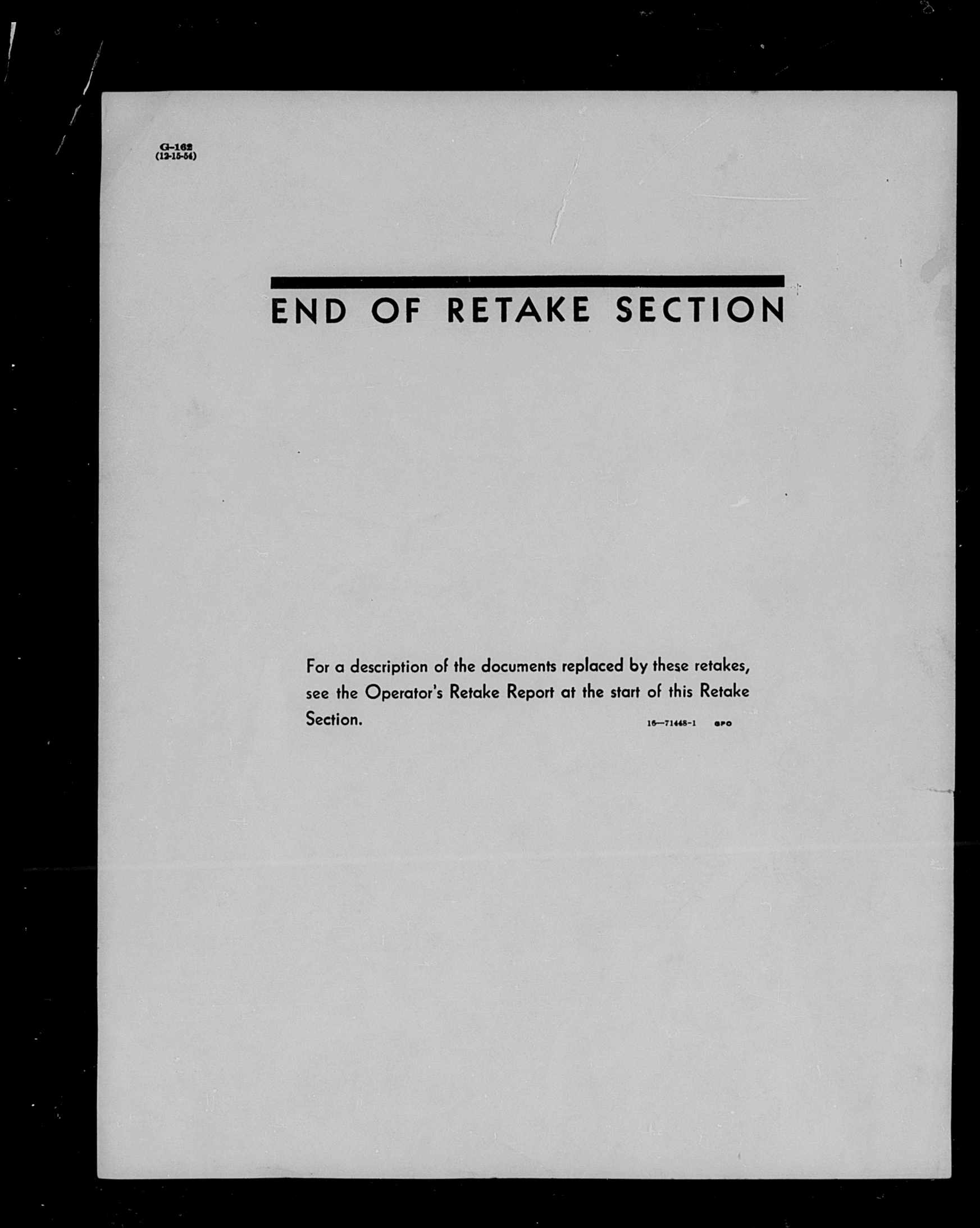 G-162
(12-15-54)

END OF RETAKE SECTION

For a description of the documents replaced by these retakes, see the Operator's Retake Report at the start of this Retake Section.

16—71448-1 GPO